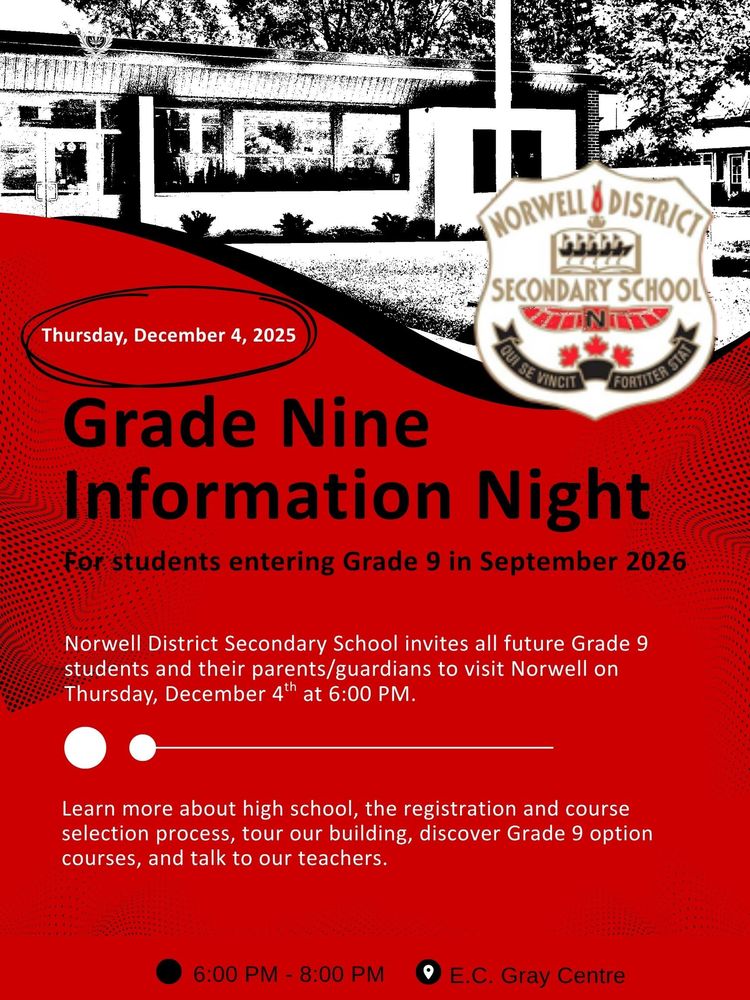 NORWELL DISTRICT
SECONDARY SCHOOL
N
QUI SE VINCIT FORTITER STAT

Thursday, December 4, 2025

Grade Nine Information Night

For students entering Grade 9 in September 2026

Norwell District Secondary School invites all future Grade 9 students and their parents/guardians to visit Norwell on Thursday, December 4$^{th}$ at 6:00 PM.

Learn more about high school, the registration and course selection process, tour our building, discover Grade 9 option courses, and talk to our teachers.

6:00 PM - 8:00 PM
E.C. Gray Centre